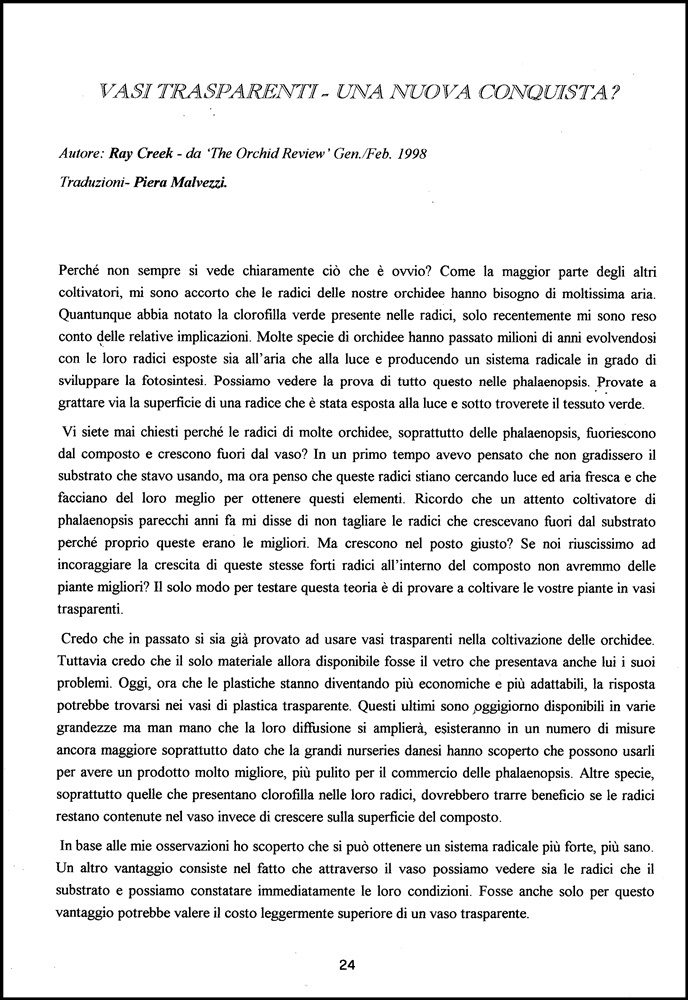 VASI TRASPARENTI - UNA NUOVA CONQUISTA?

Autore: Ray Creek - da 'The Orchid Review' Gen./Feb. 1998

Traduzioni- Piera Malvezzi.

Perché non sempre si vede chiaramente ciò che è ovvio? Come la maggior parte degli altri coltivatori, mi sono accorto che le radici delle nostre orchidee hanno bisogno di moltissima aria. Quantunque abbia notato la clorofilla verde presente nelle radici, solo recentemente mi sono reso conto delle relative implicazioni. Molte specie di orchidee hanno passato milioni di anni evolvendosi con le loro radici esposte sia all'aria che alla luce e producendo un sistema radicale in grado di sviluppare la fotosintesi. Possiamo vedere la prova di tutto questo nelle phalaenopsis. Provate a grattare via la superficie di una radice che è stata esposta alla luce e sotto troverete il tessuto verde.

Vi siete mai chiesti perché le radici di molte orchidee, soprattutto delle phalaenopsis, fuoriescono dal composto e crescono fuori dal vaso? In un primo tempo avevo pensato che non gradissero il substrato che stavo usando, ma ora penso che queste radici stiano cercando luce ed aria fresca e che facciano del loro meglio per ottenere questi elementi. Ricordo che un attento coltivatore di phalaenopsis parecchi anni fa mi disse di non tagliare le radici che crescevano fuori dal substrato perché proprio queste erano le migliori. Ma crescono nel posto giusto? Se noi riuscissimo ad incoraggiare la crescita di queste stesse forti radici all'interno del composto non avremmo delle piante migliori? Il solo modo per testare questa teoria è di provare a coltivare le vostre piante in vasi trasparenti.

Credo che in passato si sia già provato ad usare vasi trasparenti nella coltivazione delle orchidee. Tuttavia credo che il solo materiale allora disponibile fosse il vetro che presentava anche lui i suoi problemi. Oggi, ora che le plastiche stanno diventando più economiche e più adattabili, la risposta potrebbe trovarsi nei vasi di plastica trasparente. Questi ultimi sono oggigiorno disponibili in varie grandezze ma man mano che la loro diffusione si amplierà, esisteranno in un numero di misure ancora maggiore soprattutto dato che la grandi nurseries danesi hanno scoperto che possono usarli per avere un prodotto molto migliore, più pulito per il commercio delle phalaenopsis. Altre specie, soprattutto quelle che presentano clorofilla nelle loro radici, dovrebbero trarre beneficio se le radici restano contenute nel vaso invece di crescere sulla superficie del composto.

In base alle mie osservazioni ho scoperto che si può ottenere un sistema radicale più forte, più sano. Un altro vantaggio consiste nel fatto che attraverso il vaso possiamo vedere sia le radici che il substrato e possiamo constatare immediatamente le loro condizioni. Fosse anche solo per questo vantaggio potrebbe valere il costo leggermente superiore di un vaso trasparente.

24